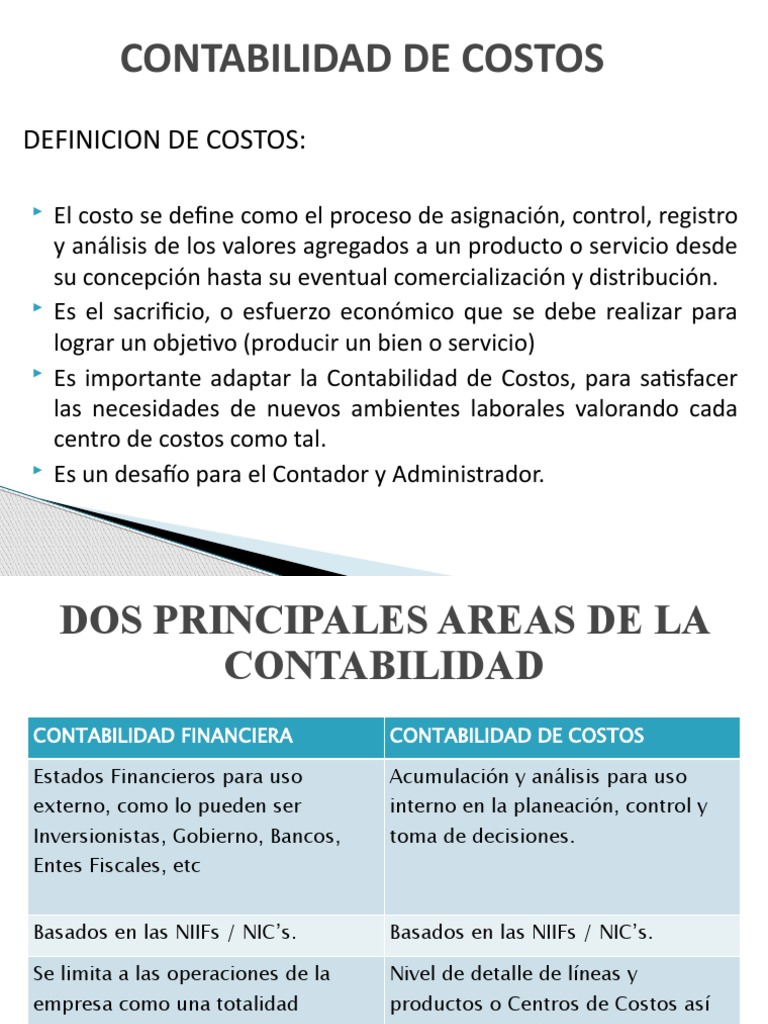 CONTABILIDAD DE COSTOS

DEFINICION DE COSTOS:

El costo se define como el proceso de asignación, control, registro y análisis de los valores agregados a un producto o servicio desde su concepción hasta su eventual comercialización y distribución.

Es el sacrificio, o esfuerzo económico que se debe realizar para lograr un objetivo (producir un bien o servicio)

Es importante adaptar la Contabilidad de Costos, para satisfacer las necesidades de nuevos ambientes laborales valorando cada centro de costos como tal.

Es un desafío para el Contador y Administrador.

DOS PRINCIPALES AREAS DE LA CONTABILIDAD

| CONTABILIDAD FINANCIERA | CONTABILIDAD DE COSTOS |
|---|---|
| Estados Financieros para uso externo, como lo pueden ser Inversionistas, Gobierno, Bancos, Entes Fiscales, etc | Acumulación y análisis para uso interno en la planeación, control y toma de decisiones. |
| Basados en las NIIFs / NIC's. | Basados en las NIIFs / NIC's. |
| Se limita a las operaciones de la empresa como una totalidad | Nivel de detalle de líneas y productos o Centros de Costos así |